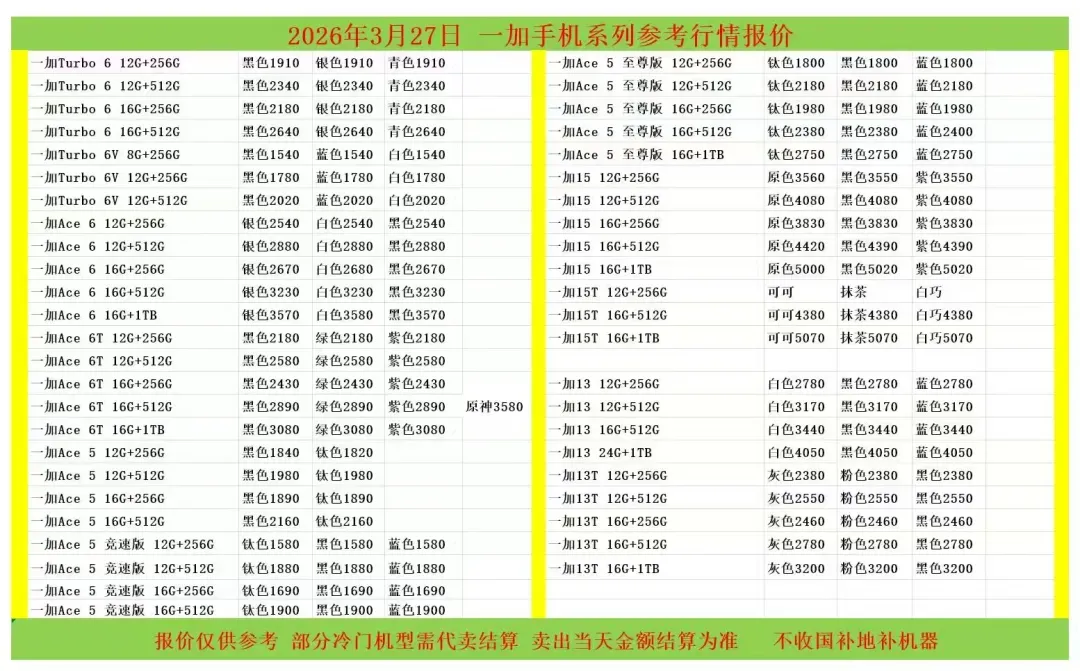 2026年3月27日 一加手机系列参考行情报价

| 一加Turbo 6 12G+256G | 黑色1910 | 银色1910 | 青色1910 | |
|---|---|---|---|---|
| 一加Turbo 6 12G+512G | 黑色2340 | 银色2340 | 青色2340 | |
| 一加Turbo 6 16G+256G | 黑色2180 | 银色2180 | 青色2180 | |
| 一加Turbo 6 16G+512G | 黑色2640 | 银色2640 | 青色2640 | |
| 一加Turbo 6V 8G+256G | 黑色1540 | 蓝色1540 | 白色1540 | |
| 一加Turbo 6V 12G+256G | 黑色1780 | 蓝色1780 | 白色1780 | |
| 一加Turbo 6V 12G+512G | 黑色2020 | 蓝色2020 | 白色2020 | |
| 一加Ace 6 12G+256G | 银色2540 | 白色2540 | 黑色2540 | |
| 一加Ace 6 12G+512G | 银色2880 | 白色2880 | 黑色2880 | |
| 一加Ace 6 16G+256G | 银色2670 | 白色2680 | 黑色2670 | |
| 一加Ace 6 16G+512G | 银色3230 | 白色3230 | 黑色3230 | |
| 一加Ace 6 16G+1TB | 银色3570 | 白色3580 | 黑色3570 | |
| 一加Ace 6T 12G+256G | 黑色2180 | 绿色2180 | 紫色2180 | |
| 一加Ace 6T 12G+512G | 黑色2580 | 绿色2580 | 紫色2580 | |
| 一加Ace 6T 16G+256G | 黑色2430 | 绿色2430 | 紫色2430 | |
| 一加Ace 6T 16G+512G | 黑色2890 | 绿色2890 | 紫色2890 | 原神3580 |
| 一加Ace 6T 16G+1TB | 黑色3080 | 绿色3080 | 紫色3080 | |
| 一加Ace 5 12G+256G | 黑色1840 | 钛色1820 | | |
| 一加Ace 5 12G+512G | 黑色1980 | 钛色1980 | | |
| 一加Ace 5 16G+256G | 黑色1890 | 钛色1890 | | |
| 一加Ace 5 16G+512G | 黑色2160 | 钛色2160 | | |
| 一加Ace 5 竞速版 12G+256G | 钛色1580 | 黑色1580 | 蓝色1580 | |
| 一加Ace 5 竞速版 12G+512G | 钛色1880 | 黑色1880 | 蓝色1880 | |
| 一加Ace 5 竞速版 16G+256G | 钛色1690 | 黑色1690 | 蓝色1690 | |
| 一加Ace 5 竞速版 16G+512G | 钛色1900 | 黑色1900 | 蓝色1900 | |

| 一加Ace 5 至尊版 12G+256G | 钛色1800 | 黑色1800 | 蓝色1800 |
|---|---|---|---|
| 一加Ace 5 至尊版 12G+512G | 钛色2180 | 黑色2180 | 蓝色2180 |
| 一加Ace 5 至尊版 16G+256G | 钛色1980 | 黑色1980 | 蓝色1980 |
| 一加Ace 5 至尊版 16G+512G | 钛色2380 | 黑色2380 | 蓝色2400 |
| 一加Ace 5 至尊版 16G+1TB | 钛色2750 | 黑色2750 | 蓝色2750 |
| 一加15 12G+256G | 原色3560 | 黑色3550 | 紫色3550 |
| 一加15 12G+512G | 原色4080 | 黑色4080 | 紫色4080 |
| 一加15 16G+256G | 原色3830 | 黑色3830 | 紫色3830 |
| 一加15 16G+512G | 原色4420 | 黑色4390 | 紫色4390 |
| 一加15 16G+1TB | 原色5000 | 黑色5020 | 紫色5020 |
| 一加15T 12G+256G | 可可 | 抹茶 | 白巧 |
| 一加15T 16G+512G | 可可4380 | 抹茶4380 | 白巧4380 |
| 一加15T 16G+1TB | 可可5070 | 抹茶5070 | 白巧5070 |
| | | | |
| 一加13 12G+256G | 白色2780 | 黑色2780 | 蓝色2780 |
| 一加13 12G+512G | 白色3170 | 黑色3170 | 蓝色3170 |
| 一加13 16G+512G | 白色3440 | 黑色3440 | 蓝色3440 |
| 一加13 24G+1TB | 白色4050 | 黑色4050 | 蓝色4050 |
| 一加13T 12G+256G | 灰色2380 | 粉色2380 | 黑色2380 |
| 一加13T 12G+512G | 灰色2550 | 粉色2550 | 黑色2550 |
| 一加13T 16G+256G | 灰色2460 | 粉色2460 | 黑色2460 |
| 一加13T 16G+512G | 灰色2780 | 粉色2780 | 黑色2780 |
| 一加13T 16G+1TB | 灰色3200 | 粉色3200 | 黑色3200 |

报价仅供参考 部分冷门机型需代卖结算 卖出当天金额结算为准 不收国补地补机器